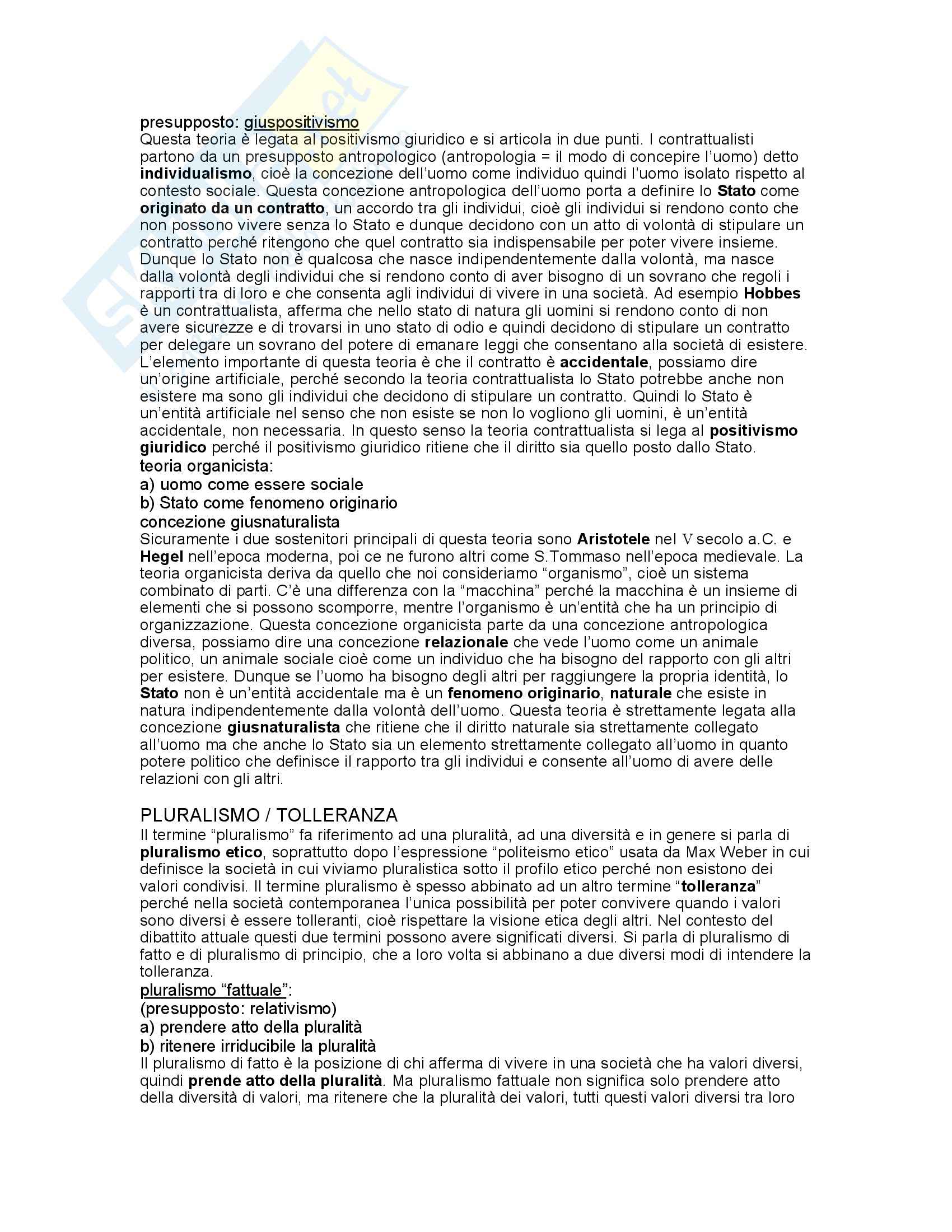 presupposto: giuspositivismo
Questa teoria è legata al positivismo giuridico e si articola in due punti. I contrattualisti partono da un presupposto antropologico (antropologia = il modo di concepire l'uomo) detto individualismo, cioè la concezione dell'uomo come individuo quindi l'uomo isolato rispetto al contesto sociale. Questa concezione antropologica dell'uomo porta a definire lo Stato come originato da un contratto, un accordo tra gli individui, cioè gli individui si rendono conto che non possono vivere senza lo Stato e dunque decidono con un atto di volontà di stipulare un contratto perché ritengono che quel contratto sia indispensabile per poter vivere insieme. Dunque lo Stato non è qualcosa che nasce indipendentemente dalla volontà, ma nasce dalla volontà degli individui che si rendono conto di aver bisogno di un sovrano che regoli i rapporti tra di loro e che consenta agli individui di vivere in una società. Ad esempio Hobbes è un contrattualista, afferma che nello stato di natura gli uomini si rendono conto di non avere sicurezze e di trovarsi in uno stato di odio e quindi decidono di stipulare un contratto per delegare un sovrano del potere di emanare leggi che consentano alla società di esistere. L'elemento importante di questa teoria è che il contratto è accidentale, possiamo dire un'origine artificiale, perché secondo la teoria contrattualista lo Stato potrebbe anche non esistere ma sono gli individui che decidono di stipulare un contratto. Quindi lo Stato è un'entità artificiale nel senso che non esiste se non lo vogliono gli uomini, è un'entità accidentale, non necessaria. In questo senso la teoria contrattualista si lega al positivismo giuridico perché il positivismo giuridico ritiene che il diritto sia quello posto dallo Stato.
teoria organicista:
a) uomo come essere sociale
b) Stato come fenomeno originario
concezione giusnaturalista
Sicuramente i due sostenitori principali di questa teoria sono Aristotele nel V secolo a.C. e Hegel nell'epoca moderna, poi ce ne furono altri come S.Tommaso nell'epoca medievale. La teoria organicista deriva da quello che noi consideriamo "organismo", cioè un sistema combinato di parti. C'è una differenza con la "macchina" perché la macchina è un insieme di elementi che si possono scomporre, mentre l'organismo è un'entità che ha un principio di organizzazione. Questa concezione organicista parte da una concezione antropologica diversa, possiamo dire una concezione relazionale che vede l'uomo come un animale politico, un animale sociale cioè come un individuo che ha bisogno del rapporto con gli altri per esistere. Dunque se l'uomo ha bisogno degli altri per raggiungere la propria identità, lo Stato non è un'entità accidentale ma è un fenomeno originario, naturale che esiste in natura indipendentemente dalla volontà dell'uomo. Questa teoria è strettamente legata alla concezione giusnaturalista che ritiene che il diritto naturale sia strettamente collegato all'uomo ma che anche lo Stato sia un elemento strettamente collegato all'uomo in quanto potere politico che definisce il rapporto tra gli individui e consente all'uomo di avere delle relazioni con gli altri.

PLURALISMO / TOLLERANZA
Il termine "pluralismo" fa riferimento ad una pluralità, ad una diversità e in genere si parla di pluralismo etico, soprattutto dopo l'espressione "politeismo etico" usata da Max Weber in cui definisce la società in cui viviamo pluralistica sotto il profilo etico perché non esistono dei valori condivisi. Il termine pluralismo è spesso abbinato ad un altro termine "tolleranza" perché nella società contemporanea l'unica possibilità per poter convivere quando i valori sono diversi è essere tolleranti, cioè rispettare la visione etica degli altri. Nel contesto del dibattito attuale questi due termini possono avere significati diversi. Si parla di pluralismo di fatto e di pluralismo di principio, che a loro volta si abbinano a due diversi modi di intendere la tolleranza.
pluralismo "fattuale":
(presupposto: relativismo)
a) prendere atto della pluralità
b) ritenere irriducibile la pluralità
Il pluralismo di fatto è la posizione di chi afferma di vivere in una società che ha valori diversi, quindi prende atto della pluralità. Ma pluralismo fattuale non significa solo prendere atto della diversità di valori, ma ritenere che la pluralità dei valori, tutti questi valori diversi tra loro